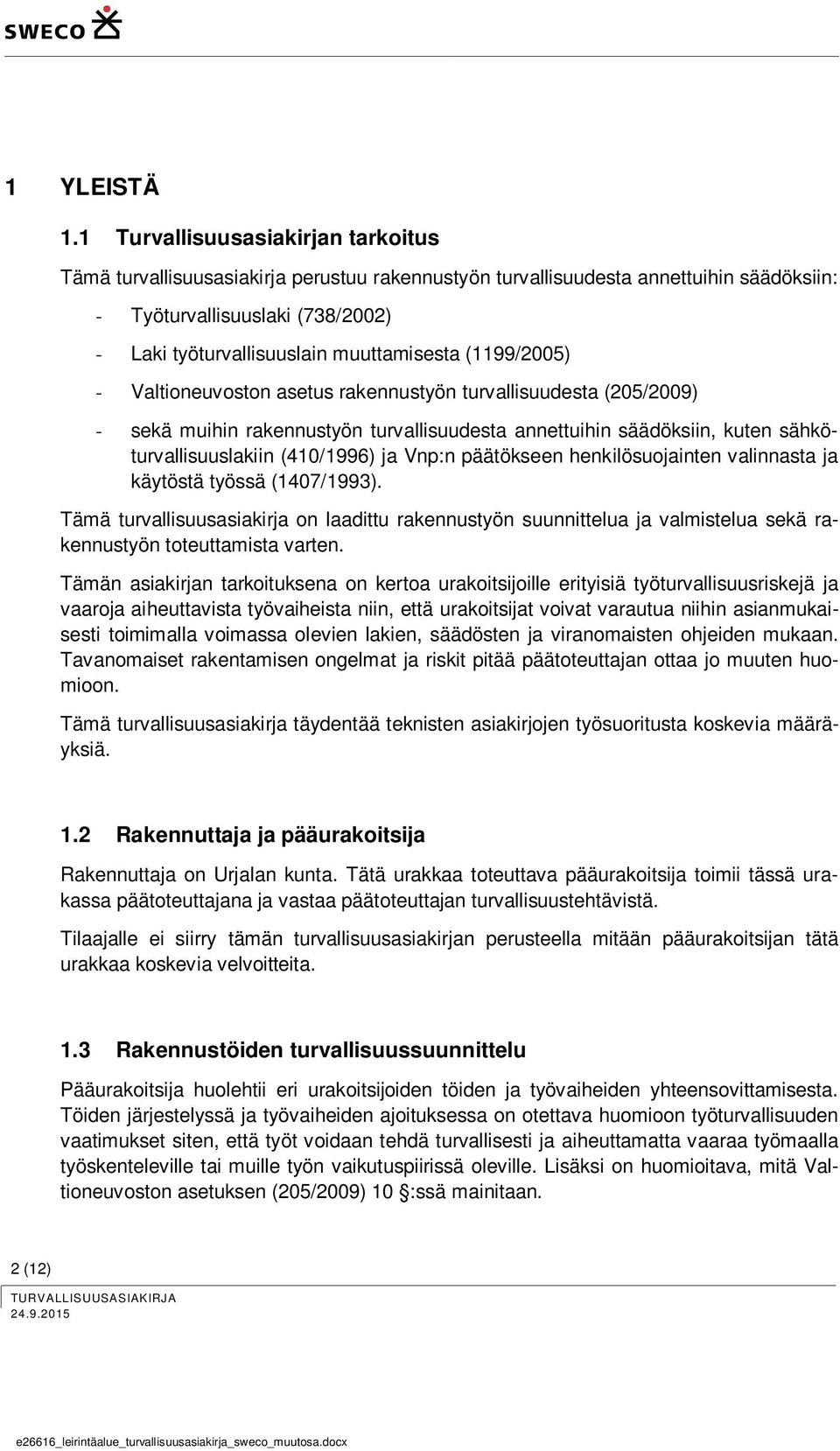 SWECO

1 YLEISTÄ

1.1 Turvallisuusasiakirjan tarkoitus

Tämä turvallisuusasiakirja perustuu rakennustyön turvallisuudesta annettuihin säädöksiin:

- Työturvallisuuslaki (738/2002)
- Laki työturvallisuuslain muuttamisesta (1199/2005)
- Valtioneuvoston asetus rakennustyön turvallisuudesta (205/2009)
- sekä muihin rakennustyön turvallisuudesta annettuihin säädöksiin, kuten sähköturvallisuuslakiin (410/1996) ja Vnp:n päätökseen henkilösuojainten valinnasta ja käytöstä työssä (1407/1993).

Tämä turvallisuusasiakirja on laadittu rakennustyön suunnittelua ja valmistelua sekä rakennustyön toteuttamista varten.

Tämän asiakirjan tarkoituksena on kertoa urakoitsijoille erityisiä työturvallisuusriskejä ja vaaroja aiheuttavista työvaiheista niin, että urakoitsijat voivat varautua niihin asianmukaisesti toimimalla voimassa olevien lakien, säädösten ja viranomaisten ohjeiden mukaan. Tavanomaiset rakentamisen ongelmat ja riskit pitää päätoteuttajan ottaa jo muuten huomioon.

Tämä turvallisuusasiakirja täydentää teknisten asiakirjojen työsuoritusta koskevia määräyksiä.

1.2 Rakennuttaja ja pääurakoitsija

Rakennuttaja on Urjalan kunta. Tätä urakkaa toteuttava pääurakoitsija toimii tässä urakassa päätoteuttajana ja vastaa päätoteuttajan turvallisuustehtävistä.

Tilaajalle ei siirry tämän turvallisuusasiakirjan perusteella mitään pääurakoitsijan tätä urakkaa koskevia velvoitteita.

1.3 Rakennustöiden turvallisuussuunnittelu

Pääurakoitsija huolehtii eri urakoitsijoiden töiden ja työvaiheiden yhteensovittamisesta. Töiden järjestelyssä ja työvaiheiden ajoituksessa on otettava huomioon työturvallisuuden vaatimukset siten, että työt voidaan tehdä turvallisesti ja aiheuttamatta vaaraa työmaalla työskenteleville tai muille työn vaikutuspiirissä oleville. Lisäksi on huomioitava, mitä Valtioneuvoston asetuksen (205/2009) 10 §:ssä mainitaan.

2 (12)

TURVALLISUUSASIAKIRJA
24.9.2015

e26616_leirintäalue_turvallisuusasiakirja_sweco_muutosa.docx